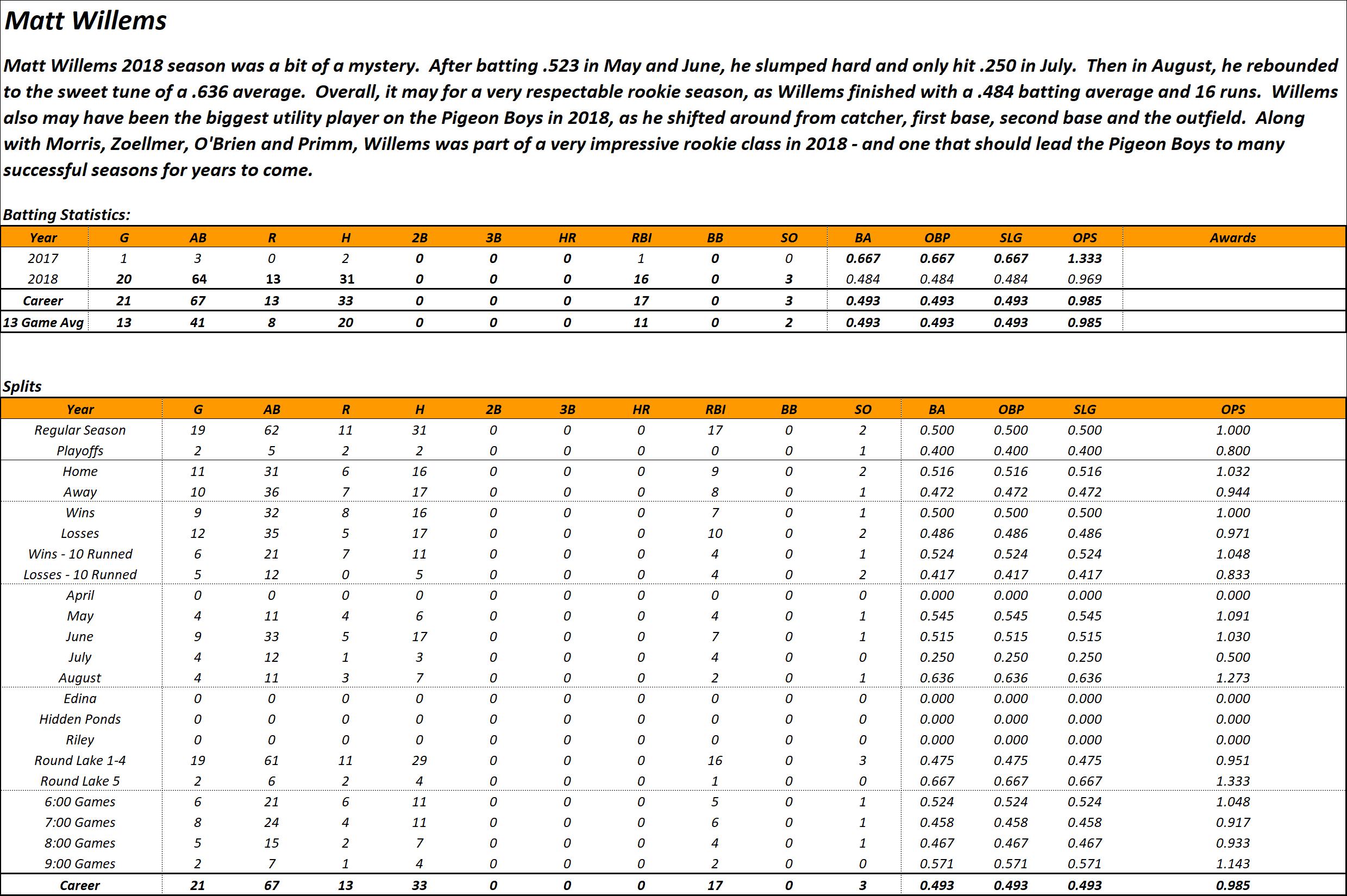 Matt Willems

Matt Willems 2018 season was a bit of a mystery. After batting .523 in May and June, he slumped hard and only hit .250 in July. Then in August, he rebounded to the sweet tune of a .636 average. Overall, it may for a very respectable rookie season, as Willems finished with a .484 batting average and 16 runs. Willems also may have been the biggest utility player on the Pigeon Boys in 2018, as he shifted around from catcher, first base, second base and the outfield. Along with Morris, Zoellmer, O'Brien and Primm, Willems was part of a very impressive rookie class in 2018 - and one that should lead the Pigeon Boys to many successful seasons for years to come.

Batting Statistics:

| Year | G | AB | R | H | 2B | 3B | HR | RBI | BB | SO | BA | OBP | SLG | OPS | Awards |
|---|---|---|---|---|---|---|---|---|---|---|---|---|---|---|---|
| 2017 | 1 | 3 | 0 | 2 | 0 | 0 | 0 | 1 | 0 | 0 | 0.667 | 0.667 | 0.667 | 1.333 | |
| 2018 | 20 | 64 | 13 | 31 | 0 | 0 | 0 | 16 | 0 | 3 | 0.484 | 0.484 | 0.484 | 0.969 | |
| Career | 21 | 67 | 13 | 33 | 0 | 0 | 0 | 17 | 0 | 3 | 0.493 | 0.493 | 0.493 | 0.985 | |
| 13 Game Avg | 13 | 41 | 8 | 20 | 0 | 0 | 0 | 11 | 0 | 2 | 0.493 | 0.493 | 0.493 | 0.985 | |

Splits

| Year | G | AB | R | H | 2B | 3B | HR | RBI | BB | SO | BA | OBP | SLG | OPS |
|---|---|---|---|---|---|---|---|---|---|---|---|---|---|---|
| Regular Season | 19 | 62 | 11 | 31 | 0 | 0 | 0 | 17 | 0 | 2 | 0.500 | 0.500 | 0.500 | 1.000 |
| Playoffs | 2 | 5 | 2 | 2 | 0 | 0 | 0 | 0 | 0 | 1 | 0.400 | 0.400 | 0.400 | 0.800 |
| Home | 11 | 31 | 6 | 16 | 0 | 0 | 0 | 9 | 0 | 2 | 0.516 | 0.516 | 0.516 | 1.032 |
| Away | 10 | 36 | 7 | 17 | 0 | 0 | 0 | 8 | 0 | 1 | 0.472 | 0.472 | 0.472 | 0.944 |
| Wins | 9 | 32 | 8 | 16 | 0 | 0 | 0 | 7 | 0 | 1 | 0.500 | 0.500 | 0.500 | 1.000 |
| Losses | 12 | 35 | 5 | 17 | 0 | 0 | 0 | 10 | 0 | 2 | 0.486 | 0.486 | 0.486 | 0.971 |
| Wins - 10 Runned | 6 | 21 | 7 | 11 | 0 | 0 | 0 | 4 | 0 | 1 | 0.524 | 0.524 | 0.524 | 1.048 |
| Losses - 10 Runned | 5 | 12 | 0 | 5 | 0 | 0 | 0 | 4 | 0 | 2 | 0.417 | 0.417 | 0.417 | 0.833 |
| April | 0 | 0 | 0 | 0 | 0 | 0 | 0 | 0 | 0 | 0 | 0.000 | 0.000 | 0.000 | 0.000 |
| May | 4 | 11 | 4 | 6 | 0 | 0 | 0 | 4 | 0 | 1 | 0.545 | 0.545 | 0.545 | 1.091 |
| June | 9 | 33 | 5 | 17 | 0 | 0 | 0 | 7 | 0 | 1 | 0.515 | 0.515 | 0.515 | 1.030 |
| July | 4 | 12 | 1 | 3 | 0 | 0 | 0 | 4 | 0 | 0 | 0.250 | 0.250 | 0.250 | 0.500 |
| August | 4 | 11 | 3 | 7 | 0 | 0 | 0 | 2 | 0 | 1 | 0.636 | 0.636 | 0.636 | 1.273 |
| Edina | 0 | 0 | 0 | 0 | 0 | 0 | 0 | 0 | 0 | 0 | 0.000 | 0.000 | 0.000 | 0.000 |
| Hidden Ponds | 0 | 0 | 0 | 0 | 0 | 0 | 0 | 0 | 0 | 0 | 0.000 | 0.000 | 0.000 | 0.000 |
| Riley | 0 | 0 | 0 | 0 | 0 | 0 | 0 | 0 | 0 | 0 | 0.000 | 0.000 | 0.000 | 0.000 |
| Round Lake 1-4 | 19 | 61 | 11 | 29 | 0 | 0 | 0 | 16 | 0 | 3 | 0.475 | 0.475 | 0.475 | 0.951 |
| Round Lake 5 | 2 | 6 | 2 | 4 | 0 | 0 | 0 | 1 | 0 | 0 | 0.667 | 0.667 | 0.667 | 1.333 |
| 6:00 Games | 6 | 21 | 6 | 11 | 0 | 0 | 0 | 5 | 0 | 1 | 0.524 | 0.524 | 0.524 | 1.048 |
| 7:00 Games | 8 | 24 | 4 | 11 | 0 | 0 | 0 | 6 | 0 | 1 | 0.458 | 0.458 | 0.458 | 0.917 |
| 8:00 Games | 5 | 15 | 2 | 7 | 0 | 0 | 0 | 4 | 0 | 1 | 0.467 | 0.467 | 0.467 | 0.933 |
| 9:00 Games | 2 | 7 | 1 | 4 | 0 | 0 | 0 | 2 | 0 | 0 | 0.571 | 0.571 | 0.571 | 1.143 |
| Career | 21 | 67 | 13 | 33 | 0 | 0 | 0 | 17 | 0 | 3 | 0.493 | 0.493 | 0.493 | 0.985 |